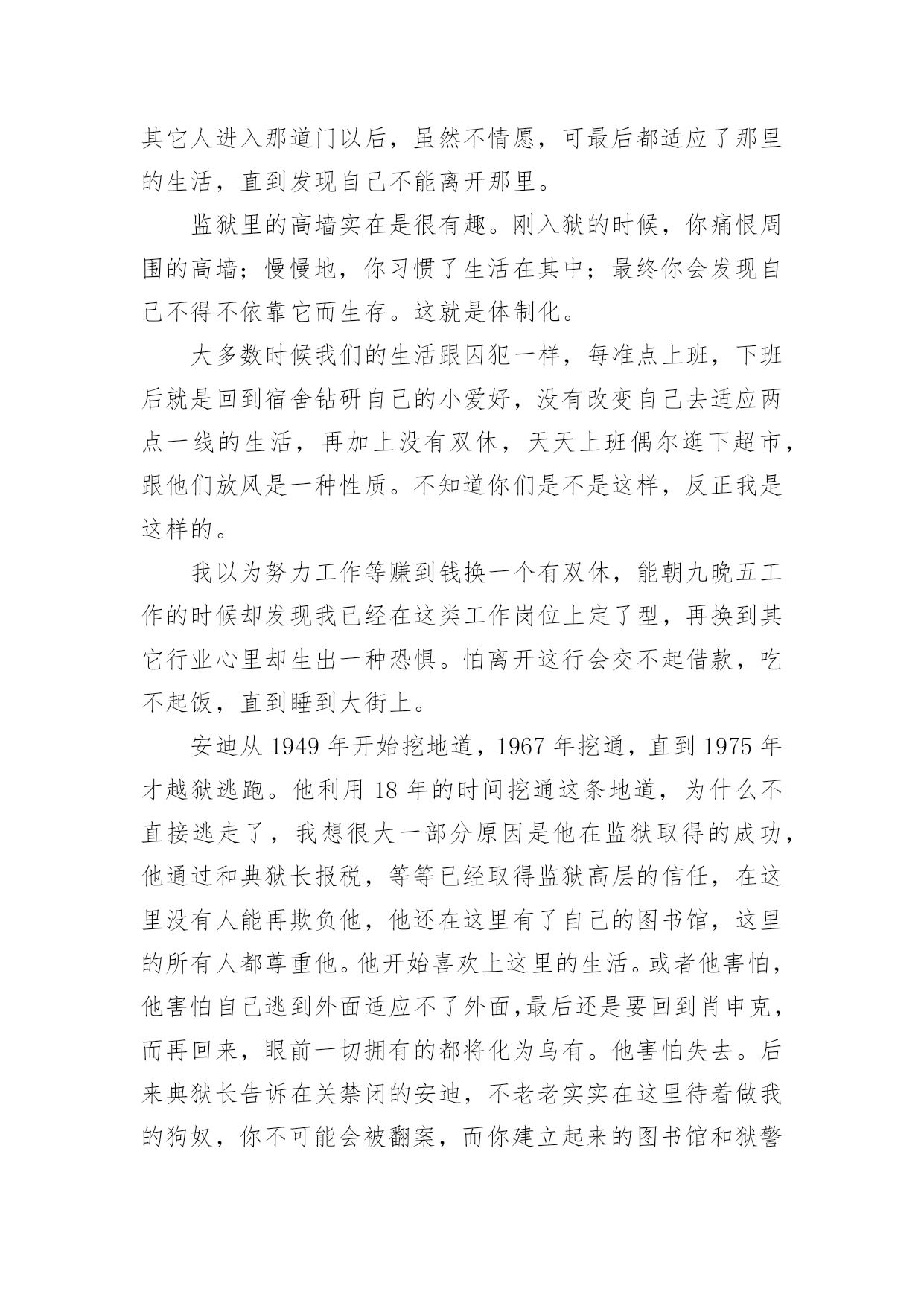 其它人进入那道门以后，虽然不情愿，可最后都适应了那里的生活，直到发现自己不能离开那里。

监狱里的高墙实在是很有趣。刚入狱的时候，你痛恨周围的高墙；慢慢地，你习惯了生活在其中；最终你会发现自己不得不依靠它而生存。这就是体制化。

大多数时候我们的生活跟囚犯一样，每准点上班，下班后就是回到宿舍钻研自己的小爱好，没有改变自己去适应两点一线的生活，再加上没有双休，天天上班偶尔逛下超市，跟他们放风是一种性质。不知道你们是不是这样，反正我是这样的。

我以为努力工作等赚到钱换一个有双休，能朝九晚五工作的时候却发现我已经在这类工作岗位上定了型，再换到其它行业心里却生出一种恐惧。怕离开这行会交不起借款，吃不起饭，直到睡到大街上。

安迪从 1949 年开始挖地道，1967 年挖通，直到 1975 年才越狱逃跑。他利用 18 年的时间挖通这条地道，为什么不直接逃走了，我想很大一部分原因是他在监狱取得的成功，他通过和典狱长报税，等等已经取得监狱高层的信任，在这里没有人能再欺负他，他还在这里有了自己的图书馆，这里的所有人都尊重他。他开始喜欢上这里的生活。或者他害怕，他害怕自己逃到外面适应不了外面，最后还是要回到肖申克，而再回来，眼前一切拥有的都将化为乌有。他害怕失去。后来典狱长告诉在关禁闭的安迪，不老老实实在这里待着做我的狗奴，你不可能会被翻案，而你建立起来的图书馆和狱警